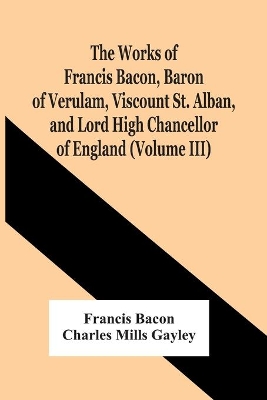 The Works of Francis Bacon, Baron of Verulam, Viscount St. Alban, and Lord High Chancellor of England (Volume III)

Francis Bacon
Charles Mills Gayley